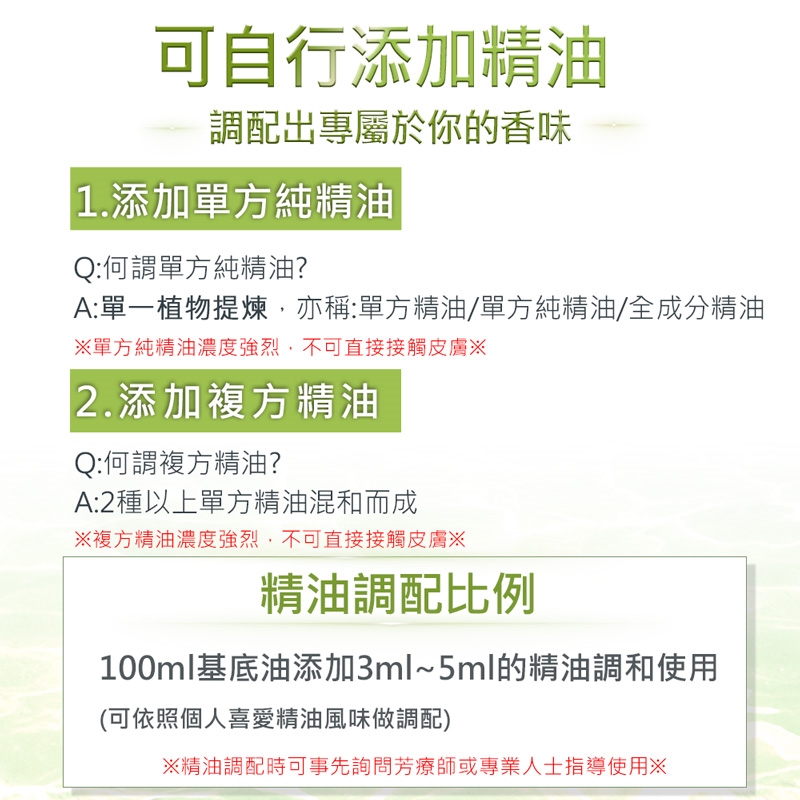 可自行添加精油

調配出專屬於你的香味

1.添加單方純精油

Q:何謂單方純精油?
A:單一植物提煉，亦稱:單方精油/單方純精油/全成分精油
※單方純精油濃度強烈，不可直接接觸皮膚※

2.添加複方精油

Q:何謂複方精油?
A:2種以上單方精油混和而成
※複方精油濃度強烈，不可直接接觸皮膚※

精油調配比例

100ml基底油添加3ml~5ml的精油調和使用

(可依照個人喜愛精油風味做調配)

※精油調配時可事先詢問芳療師或專業人士指導使用※